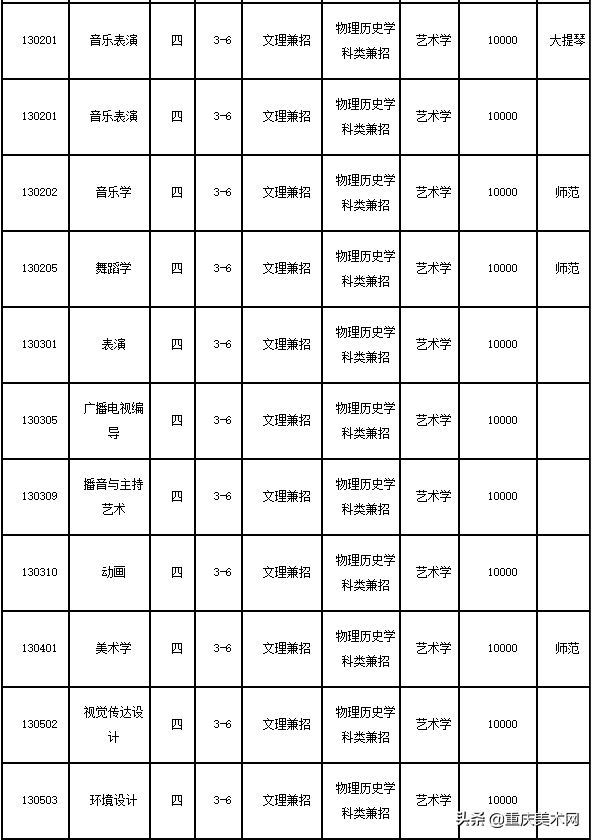 | 130201 | 音乐表演 | 四 | 3-6 | 文理兼招 | 物理历史学科类兼招 | 艺术学 | 10000 | 大提琴 |
|---|---|---|---|---|---|---|---|---|
| 130201 | 音乐表演 | 四 | 3-6 | 文理兼招 | 物理历史学科类兼招 | 艺术学 | 10000 | |
| 130202 | 音乐学 | 四 | 3-6 | 文理兼招 | 物理历史学科类兼招 | 艺术学 | 10000 | 师范 |
| 130205 | 舞蹈学 | 四 | 3-6 | 文理兼招 | 物理历史学科类兼招 | 艺术学 | 10000 | 师范 |
| 130301 | 表演 | 四 | 3-6 | 文理兼招 | 物理历史学科类兼招 | 艺术学 | 10000 | |
| 130305 | 广播电视编导 | 四 | 3-6 | 文理兼招 | 物理历史学科类兼招 | 艺术学 | 10000 | |
| 130309 | 播音与主持艺术 | 四 | 3-6 | 文理兼招 | 物理历史学科类兼招 | 艺术学 | 10000 | |
| 130310 | 动画 | 四 | 3-6 | 文理兼招 | 物理历史学科类兼招 | 艺术学 | 10000 | |
| 130401 | 美术学 | 四 | 3-6 | 文理兼招 | 物理历史学科类兼招 | 艺术学 | 10000 | 师范 |
| 130502 | 视觉传达设计 | 四 | 3-6 | 文理兼招 | 物理历史学科类兼招 | 艺术学 | 10000 | |
| 130503 | 环境设计 | 四 | 3-6 | 文理兼招 | 物理历史学科类兼招 | 艺术学 | 10000 | |

头条 @重庆美术网